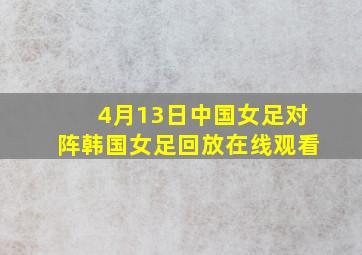 4月13日中国女足对阵韩国女足回放在线观看